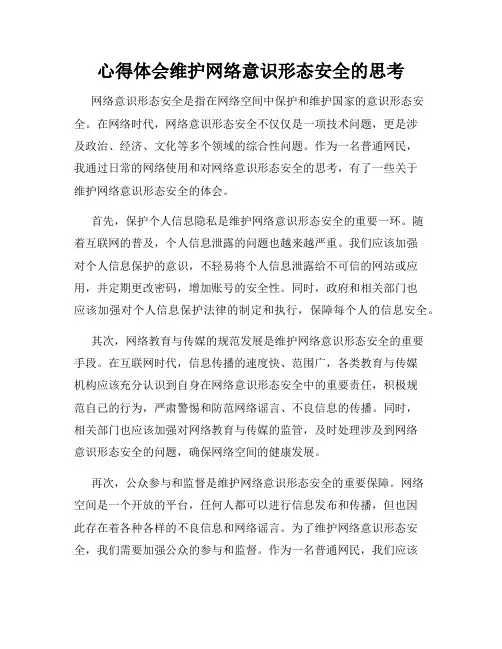 心得体会维护网络意识形态安全的思考

网络意识形态安全是指在网络空间中保护和维护国家的意识形态安全。在网络时代，网络意识形态安全不仅仅是一项技术问题，更是涉及政治、经济、文化等多个领域的综合性问题。作为一名普通网民，我通过日常的网络使用和对网络意识形态安全的思考，有了一些关于维护网络意识形态安全的体会。

首先，保护个人信息隐私是维护网络意识形态安全的重要一环。随着互联网的普及，个人信息泄露的问题也越来越严重。我们应该加强对个人信息保护的意识，不轻易将个人信息泄露给不可信的网站或应用，并定期更改密码，增加账号的安全性。同时，政府和相关部门也应该加强对个人信息保护法律的制定和执行，保障每个人的信息安全。

其次，网络教育与传媒的规范发展是维护网络意识形态安全的重要手段。在互联网时代，信息传播的速度快、范围广，各类教育与传媒机构应该充分认识到自身在网络意识形态安全中的重要责任，积极规范自己的行为，严肃警惕和防范网络谣言、不良信息的传播。同时，相关部门也应该加强对网络教育与传媒的监管，及时处理涉及到网络意识形态安全的问题，确保网络空间的健康发展。

再次，公众参与和监督是维护网络意识形态安全的重要保障。网络空间是一个开放的平台，任何人都可以进行信息发布和传播，但也因此存在着各种各样的不良信息和网络谣言。为了维护网络意识形态安全，我们需要加强公众的参与和监督。作为一名普通网民，我们应该